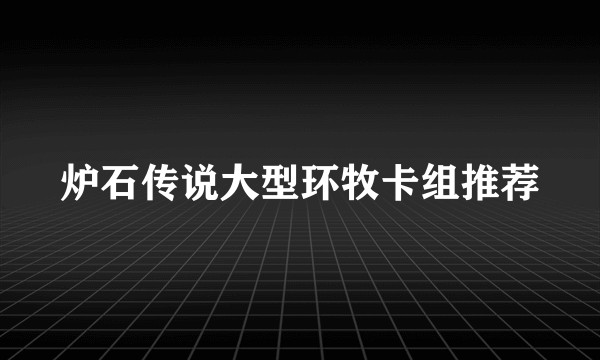 炉石传说大型环牧卡组推荐